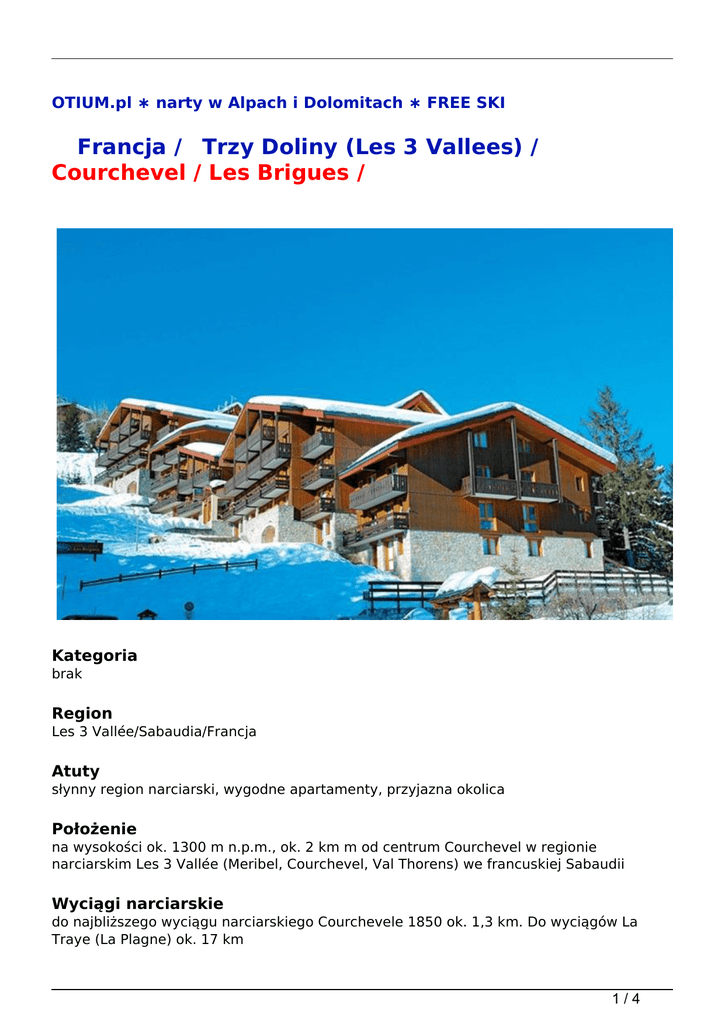 OTIUM.pl ∗ narty w Alpach i Dolomitach ∗ FREE SKI

Francja / Trzy Doliny (Les 3 Vallees) / Courchevel / Les Brigues /

Kategoria
brak

Region
Les 3 Vallée/Sabaudia/Francja

Atuty
słynny region narciarski, wygodne apartamenty, przyjazna okolica

Położenie
na wysokości ok. 1300 m n.p.m., ok. 2 km m od centrum Courchevel w regionie narciarskim Les 3 Vallée (Meribel, Courchevel, Val Thorens) we francuskiej Sabaudii

Wyciągi narciarskie
do najbliższego wyciągu narciarskiego Courchevele 1850 ok. 1,3 km. Do wyciągów La Traye (La Plagne) ok. 17 km

1 / 4